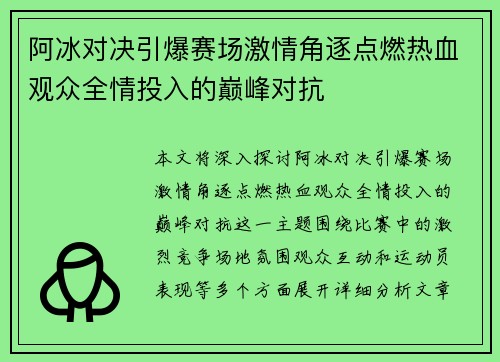 阿冰对决引爆赛场激情角逐点燃热血观众全情投入的巅峰对抗

本文将深入探讨阿冰对决引爆赛场激情角逐点燃热血观众全情投入的巅峰对抗这一主题围绕比赛中的激烈竞争场地氛围观众互动和运动员表现等多个方面展开详细分析文章